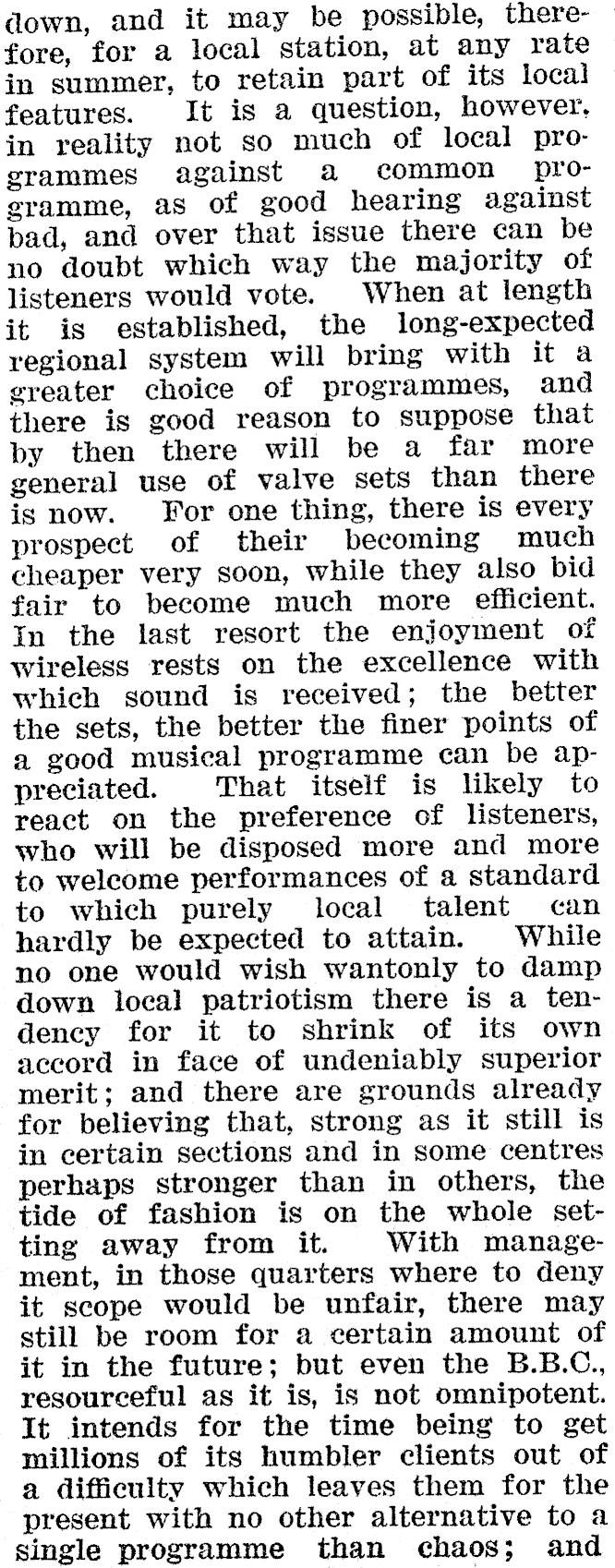 down, and it may be possible, therefore, for a local station, at any rate in summer, to retain part of its local features. It is a question, however, in reality not so much of local programmes against a common programme, as of good hearing against bad, and over that issue there can be no doubt which way the majority of listeners would vote. When at length it is established, the long-expected regional system will bring with it a greater choice of programmes, and there is good reason to suppose that by then there will be a far more general use of valve sets than there is now. For one thing, there is every prospect of their becoming much cheaper very soon, while they also bid fair to become much more efficient. In the last resort the enjoyment of wireless rests on the excellence with which sound is received; the better the sets, the better the finer points of a good musical programme can be appreciated. That itself is likely to react on the preference of listeners, who will be disposed more and more to welcome performances of a standard to which purely local talent can hardly be expected to attain. While no one would wish wantonly to damp down local patriotism there is a tendency for it to shrink of its own accord in face of undeniably superior merit; and there are grounds already for believing that, strong as it still is in certain sections and in some centres perhaps stronger than in others, the tide of fashion is on the whole setting away from it. With management, in those quarters where to deny it scope would be unfair, there may still be room for a certain amount of it in the future; but even the B.B.C., resourceful as it is, is not omnipotent. It intends for the time being to get millions of its humbler clients out of a difficulty which leaves them for the present with no other alternative to a single programme than chaos; and